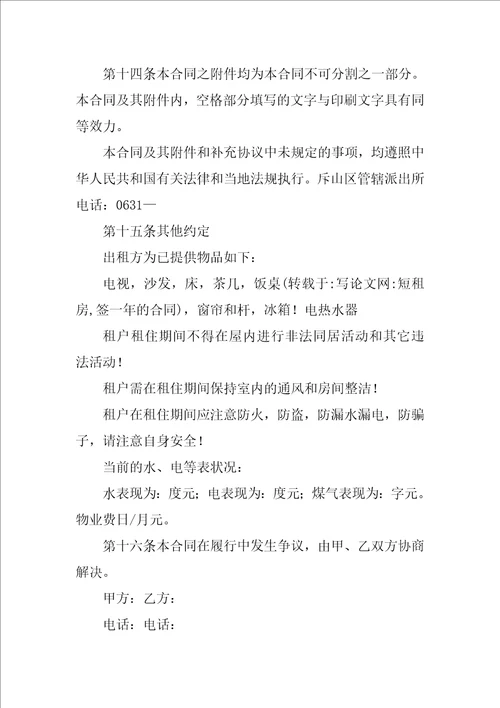 第十四条本合同之附件均为本合同不可分割之一部分。本合同及其附件内，空格部分填写的文字与印刷文字具有同等效力。

本合同及其附件和补充协议中未规定的事项，均遵照中华人民共和国有关法律和当地法规执行。斥山区管辖派出所电话：0631—

第十五条其他约定

出租方为已提供物品如下：

电视，沙发，床，茶几，饭桌(转载于:写论文网:短租房,签一年的合同)，窗帘和杆，冰箱！电热水器

租户租住期间不得在屋内进行非法同居活动和其它违法活动！

租户需在租住期间保持室内的通风和房间整洁！

租户在租住期间应注意防火，防盗，防漏水漏电，防骗子，请注意自身安全！

当前的水、电等表状况：

水表现为：度元；电表现为：度元；煤气表现为：字元。物业费日/月元。

第十六条本合同在履行中发生争议，由甲、乙双方协商解决。

甲方：乙方：

电话：电话：